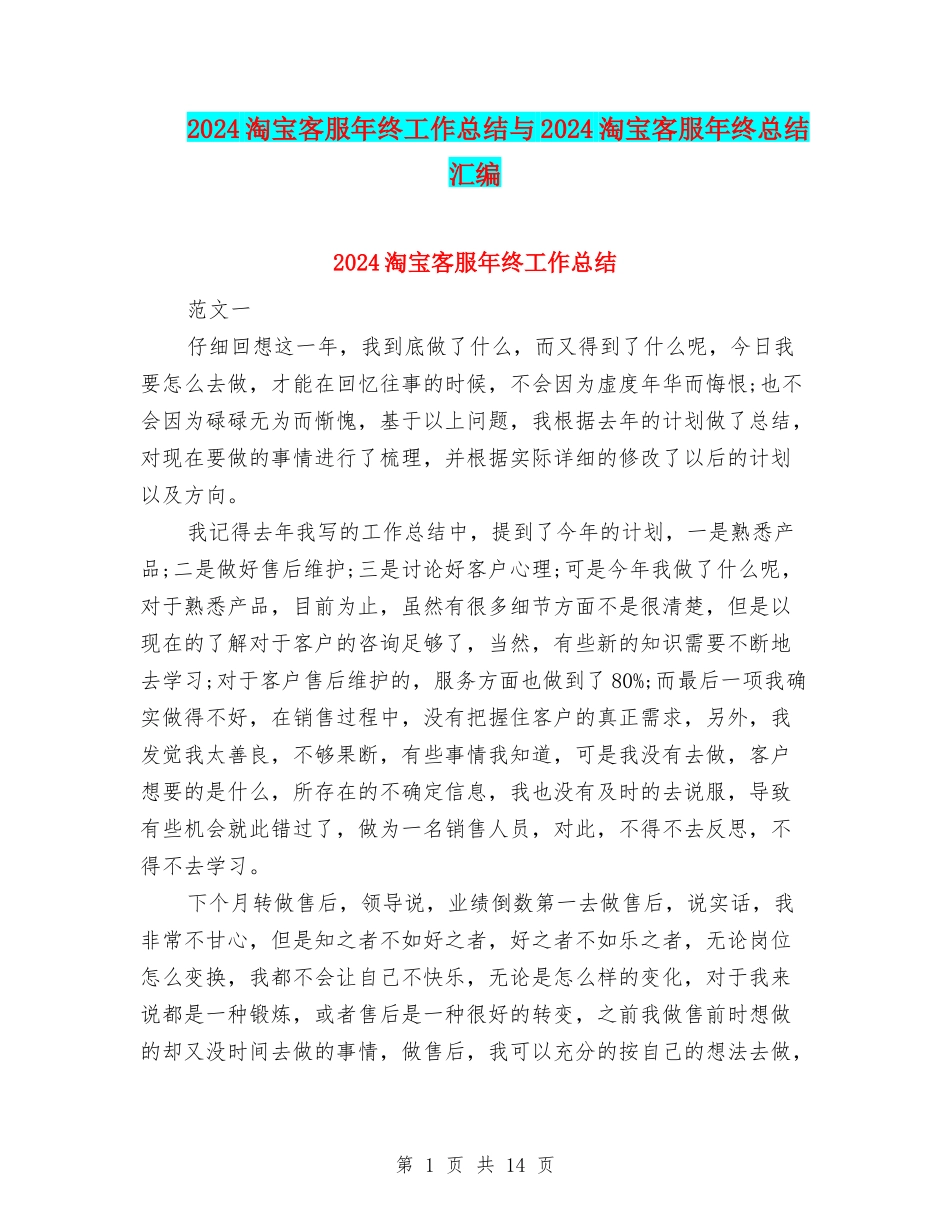 2024淘宝客服年终工作总结与2024淘宝客服年终总结汇编

2024淘宝客服年终工作总结

范文一

仔细回想这一年，我到底做了什么，而又得到了什么呢，今日我要怎么去做，才能在回忆往事的时候，不会因为虚度年华而悔恨;也不会因为碌碌无为而惭愧，基于以上问题，我根据去年的计划做了总结，对现在要做的事情进行了梳理，并根据实际详细的修改了以后的计划以及方向。

我记得去年我写的工作总结中，提到了今年的计划，一是熟悉产品;二是做好售后维护;三是讨论好客户心理;可是今年我做了什么呢，对于熟悉产品，目前为止，虽然有很多细节方面不是很清楚，但是以现在的了解对于客户的咨询足够了，当然，有些新的知识需要不断地去学习;对于客户售后维护的，服务方面也做到了80%;而最后一项我确实做得不好，在销售过程中，没有把握住客户的真正需求，另外，我发觉我太善良，不够果断，有些事情我知道，可是我没有去做，客户想要的是什么，所存在的不确定信息，我也没有及时的去说服，导致有些机会就此错过了，做为一名销售人员，对此，不得不去反思，不得不去学习。

下个月转做售后，领导说，业绩倒数第一去做售后，说实话，我非常不甘心，但是知之者不如好之者，好之者不如乐之者，无论岗位怎么变换，我都不会让自己不快乐，无论是怎么样的变化，对于我来说都是一种锻炼，或者售后是一种很好的转变，之前我做售前时想做的却又没时间去做的事情，做售后，我可以充分的按自己的想法去做，

第 1 页 共 14 页